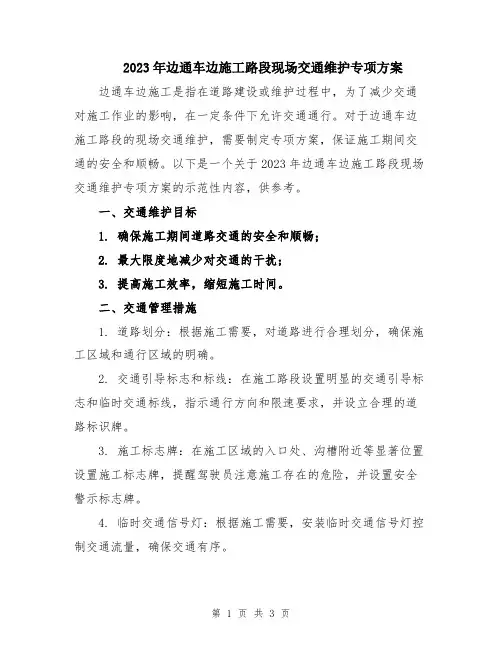 2023年边通车边施工路段现场交通维护专项方案

边通车边施工是指在道路建设或维护过程中，为了减少交通对施工作业的影响，在一定条件下允许交通通行。对于边通车边施工路段的现场交通维护，需要制定专项方案，保证施工期间交通的安全和顺畅。以下是一个关于2023年边通车边施工路段现场交通维护专项方案的示范性内容，供参考。

一、交通维护目标

1. 确保施工期间道路交通的安全和顺畅；

2. 最大限度地减少对交通的干扰；

3. 提高施工效率，缩短施工时间。

二、交通管理措施

1. 道路划分：根据施工需要，对道路进行合理划分，确保施工区域和通行区域的明确。

2. 交通引导标志和标线：在施工路段设置明显的交通引导标志和临时交通标线，指示通行方向和限速要求，并设立合理的道路标识牌。

3. 施工标志牌：在施工区域的入口处、沟槽附近等显著位置设置施工标志牌，提醒驾驶员注意施工存在的危险，并设置安全警示标志牌。

4. 临时交通信号灯：根据施工需要，安装临时交通信号灯控制交通流量，确保交通有序。

第 1 页 共 3 页